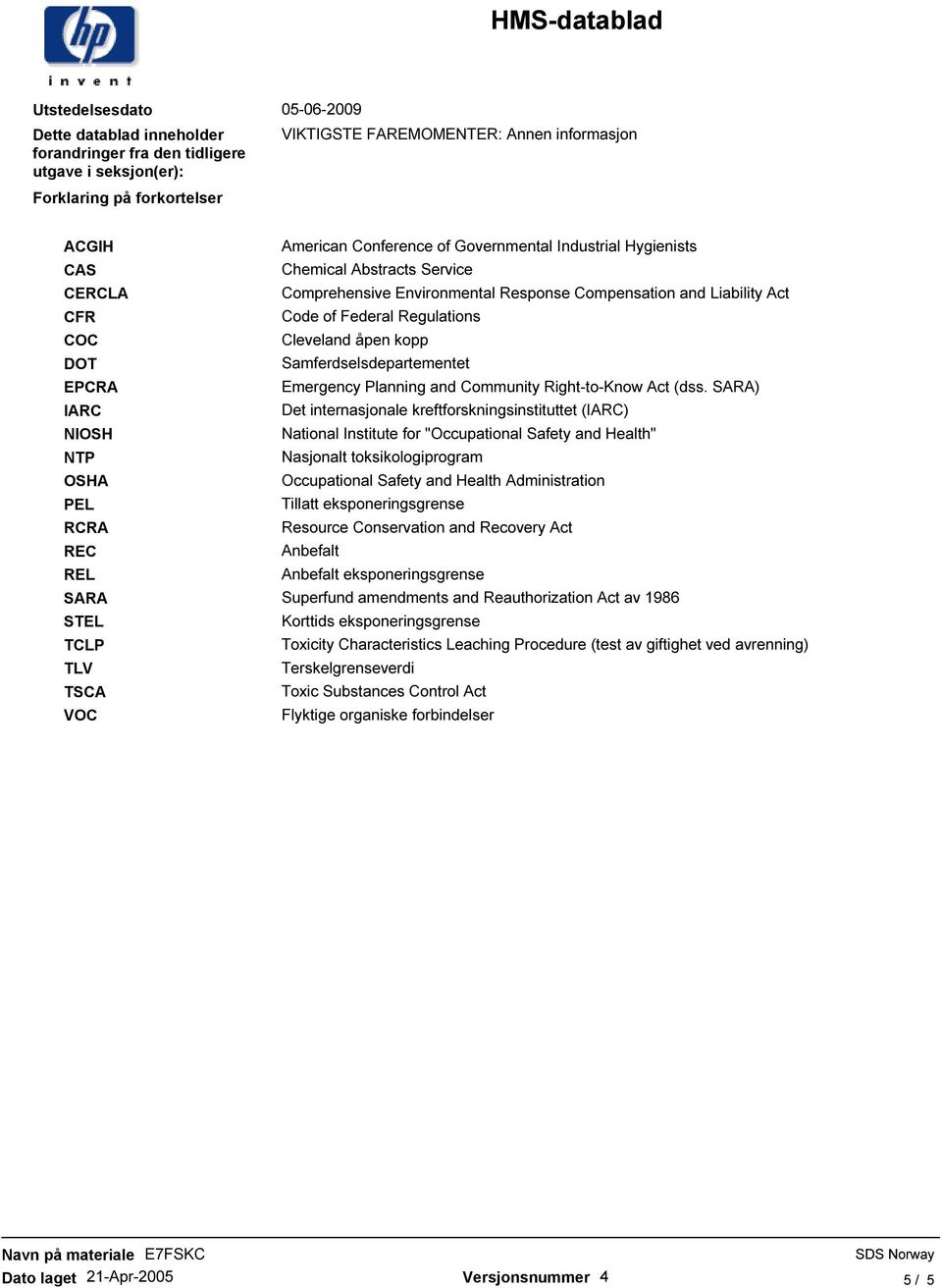 hp
invent

HMS-datablad

Utstedelsesdato 05-06-2009

Dette datablad inneholder forandringer fra den tidligere utgave i seksjon(er): VIKTIGSTE FAREMOMENTER: Annen informasjon

Forklaring på forkortelser

| | |
|---|---|
| ACGIH | American Conference of Governmental Industrial Hygienists |
| CAS | Chemical Abstracts Service |
| CERCLA | Comprehensive Environmental Response Compensation and Liability Act |
| CFR | Code of Federal Regulations |
| COC | Cleveland åpen kopp |
| DOT | Samferdselsdepartementet |
| EPCRA | Emergency Planning and Community Right-to-Know Act (dss. SARA) |
| IARC | Det internasjonale kreftforskningsinstituttet (IARC) |
| NIOSH | National Institute for "Occupational Safety and Health" |
| NTP | Nasjonalt toksikologiprogram |
| OSHA | Occupational Safety and Health Administration |
| PEL | Tillatt eksponeringsgrense |
| RCRA | Resource Conservation and Recovery Act |
| REC | Anbefalt |
| REL | Anbefalt eksponeringsgrense |
| SARA | Superfund amendments and Reauthorization Act av 1986 |
| STEL | Korttids eksponeringsgrense |
| TCLP | Toxicity Characteristics Leaching Procedure (test av giftighet ved avrenning) |
| TLV | Terskelgrenseverdi |
| TSCA | Toxic Substances Control Act |
| VOC | Flyktige organiske forbindelser |

Navn på materiale E7FSKC
Dato laget 21-Apr-2005
Versjonsnummer 4
SDS Norway
5 / 5